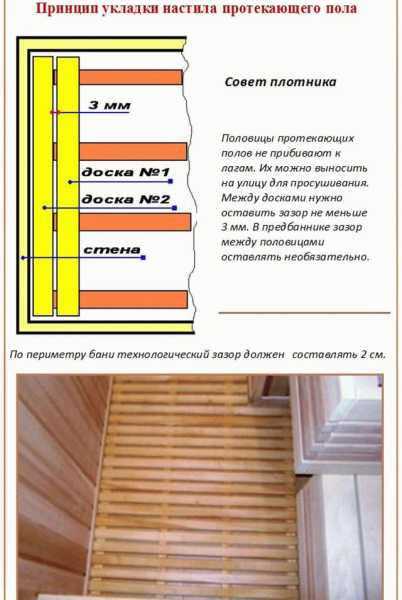 Принцип укладки настила протекающего пола

3 мм

доска №1

доска №2

стена

Совет плотника

Половицы протекающих полов не прибивают к лагам. Их можно выносить на улицу для просушивания. Между досками нужно оставить зазор не меньше 3 мм. В предбаннике зазор между половицами оставлять необязательно.

По периметру бани технологический зазор должен составлять 2 см.